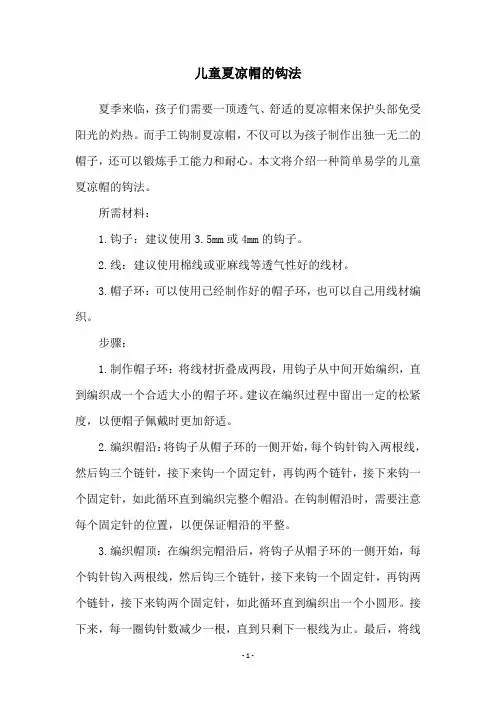 儿童夏凉帽的钩法

夏季来临，孩子们需要一顶透气、舒适的夏凉帽来保护头部免受阳光的灼热。而手工钩制夏凉帽，不仅可以为孩子制作出独一无二的帽子，还可以锻炼手工能力和耐心。本文将介绍一种简单易学的儿童夏凉帽的钩法。

所需材料：

1.钩子：建议使用3.5mm或4mm的钩子。

2.线：建议使用棉线或亚麻线等透气性好的线材。

3.帽子环：可以使用已经制作好的帽子环，也可以自己用线材编织。

步骤：

1.制作帽子环：将线材折叠成两段，用钩子从中间开始编织，直到编织成一个合适大小的帽子环。建议在编织过程中留出一定的松紧度，以便帽子佩戴时更加舒适。

2.编织帽沿：将钩子从帽子环的一侧开始，每个钩针钩入两根线，然后钩三个链针，接下来钩一个固定针，再钩两个链针，接下来钩一个固定针，如此循环直到编织完整个帽沿。在钩制帽沿时，需要注意每个固定针的位置，以便保证帽沿的平整。

3.编织帽顶：在编织完帽沿后，将钩子从帽子环的一侧开始，每个钩针钩入两根线，然后钩三个链针，接下来钩一个固定针，再钩两个链针，接下来钩两个固定针，如此循环直到编织出一个小圆形。接下来，每一圈钩针数减少一根，直到只剩下一根线为止。最后，将线

- 1 -